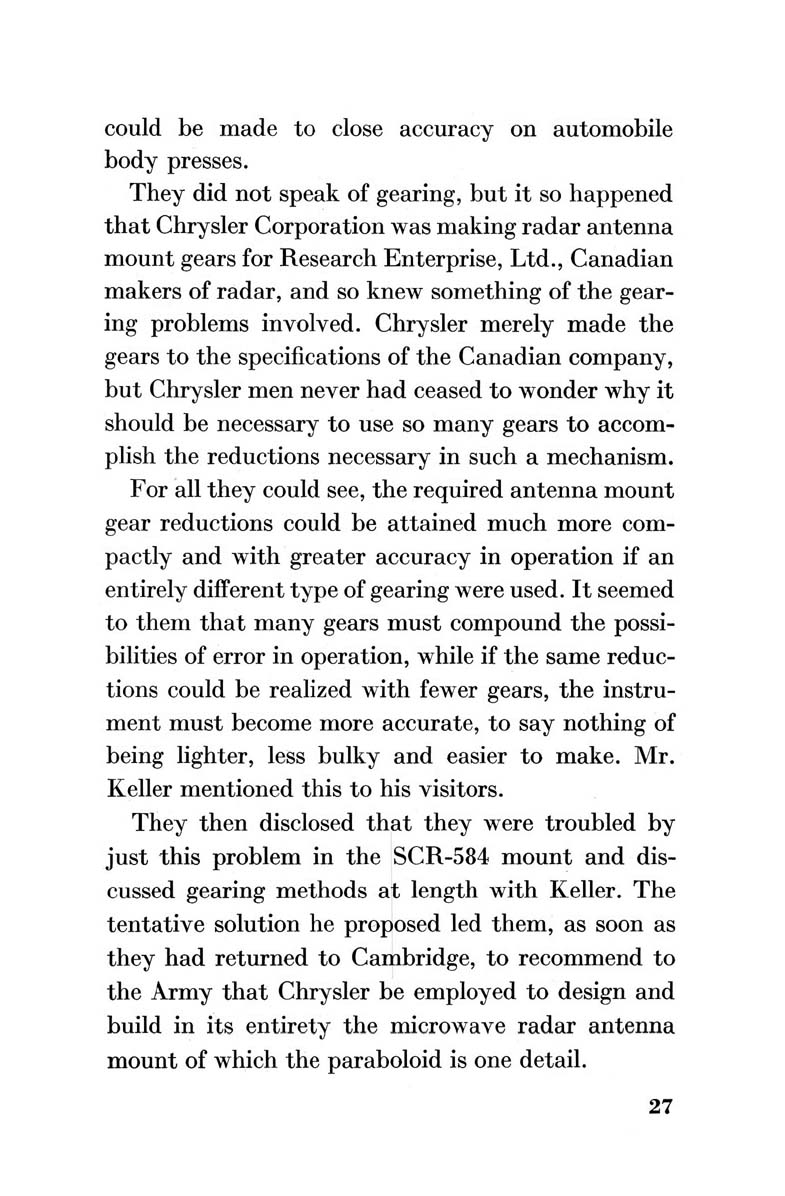 could be made to close accuracy on automobile body presses.

They did not speak of gearing, but it so happened that Chrysler Corporation was making radar antenna mount gears for Research Enterprise, Ltd., Canadian makers of radar, and so knew something of the gearing problems involved. Chrysler merely made the gears to the specifications of the Canadian company, but Chrysler men never had ceased to wonder why it should be necessary to use so many gears to accomplish the reductions necessary in such a mechanism.

For all they could see, the required antenna mount gear reductions could be attained much more compactly and with greater accuracy in operation if an entirely different type of gearing were used. It seemed to them that many gears must compound the possibilities of error in operation, while if the same reductions could be realized with fewer gears, the instrument must become more accurate, to say nothing of being lighter, less bulky and easier to make. Mr. Keller mentioned this to his visitors.

They then disclosed that they were troubled by just this problem in the SCR-584 mount and discussed gearing methods at length with Keller. The tentative solution he proposed led them, as soon as they had returned to Cambridge, to recommend to the Army that Chrysler be employed to design and build in its entirety the microwave radar antenna mount of which the paraboloid is one detail.

27